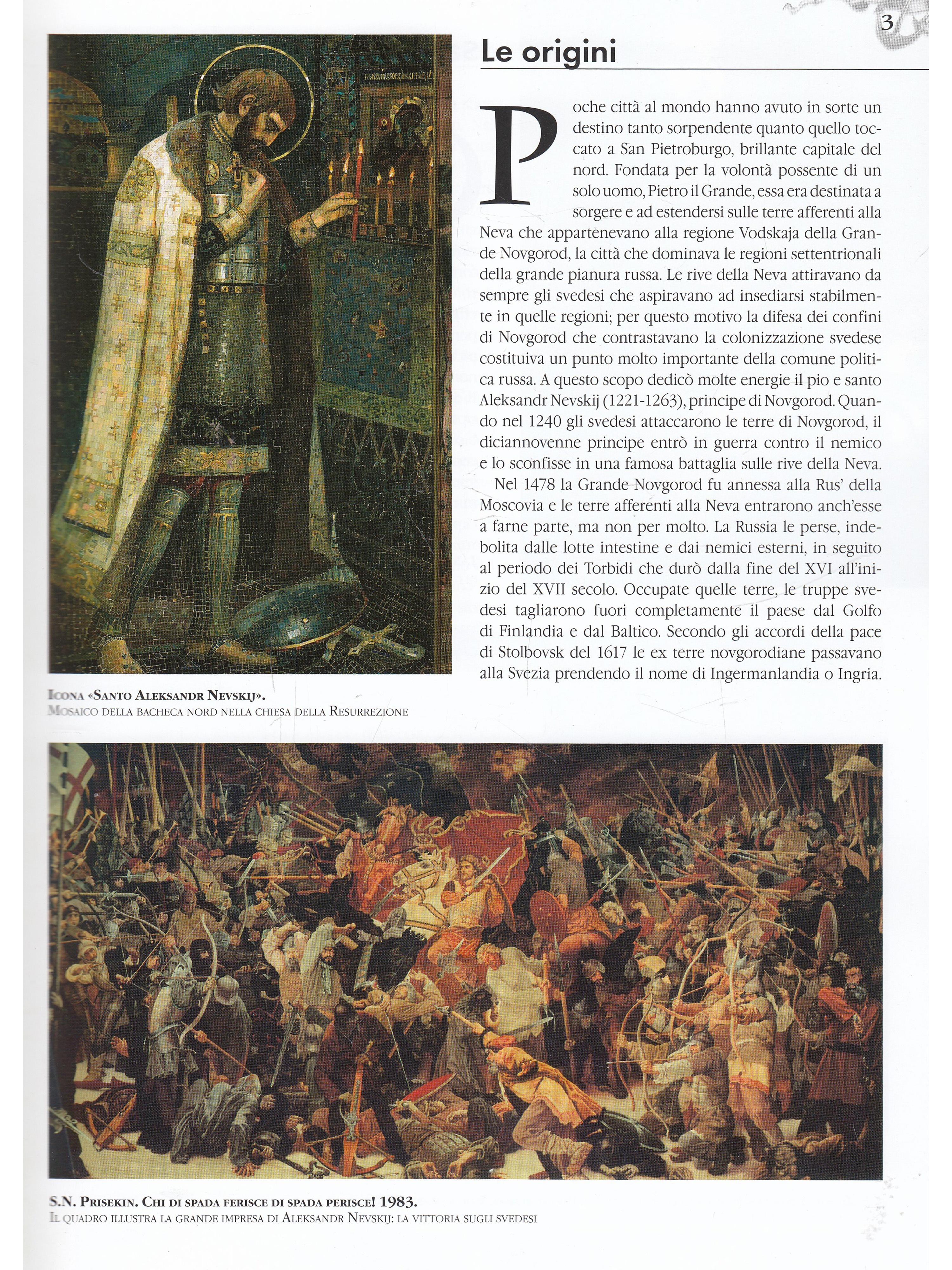 3

Le origini

Poche città al mondo hanno avuto in sorte un destino tanto sorpendente quanto quello toccato a San Pietroburgo, brillante capitale del nord. Fondata per la volontà possente di un solo uomo, Pietro il Grande, essa era destinata a sorgere e ad estendersi sulle terre afferenti alla Neva che appartenevano alla regione Vodskaja della Grande Novgorod, la città che dominava le regioni settentrionali della grande pianura russa. Le rive della Neva attiravano da sempre gli svedesi che aspiravano ad insediarsi stabilmente in quelle regioni; per questo motivo la difesa dei confini di Novgorod che contrastavano la colonizzazione svedese costituiva un punto molto importante della comune politica russa. A questo scopo dedicò molte energie il pio e santo Aleksandr Nevskij (1221-1263), principe di Novgorod. Quando nel 1240 gli svedesi attaccarono le terre di Novgorod, il diciannovenne principe entrò in guerra contro il nemico e lo sconfisse in una famosa battaglia sulle rive della Neva.

Nel 1478 la Grande Novgorod fu annessa alla Rus' della Moscovia e le terre afferenti alla Neva entrarono anch'esse a farne parte, ma non per molto. La Russia le perse, indebolita dalle lotte intestine e dai nemici esterni, in seguito al periodo dei Torbidi che durò dalla fine del XVI all'inizio del XVII secolo. Occupate quelle terre, le truppe svedesi tagliarono fuori completamente il paese dal Golfo di Finlandia e dal Baltico. Secondo gli accordi della pace di Stolbovsk del 1617 le ex terre novgorodiane passavano alla Svezia prendendo il nome di Ingermanlandia o Ingria.

Icona «Santo Aleksandr Nevskij».
Mosaico della bacheca nord nella chiesa della Resurrezione

S.N. Prisekin. Chi di spada ferisce di spada perisce! 1983.
Il quadro illustra la grande impresa di Aleksandr Nevskij: la vittoria sugli svedesi